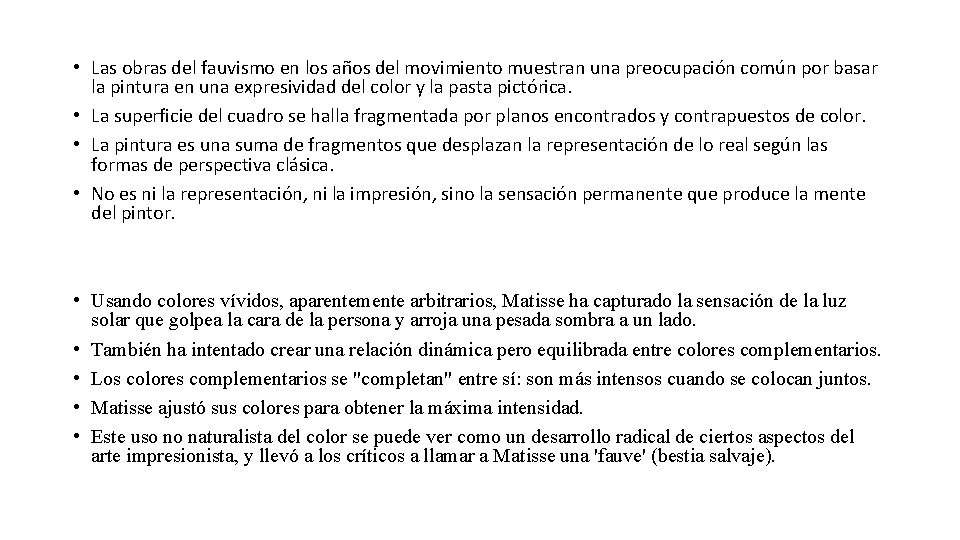 • Las obras del fauvismo en los años del movimiento muestran una preocupación común por basar la pintura en una expresividad del color y la pasta pictórica.
• La superficie del cuadro se halla fragmentada por planos encontrados y contrapuestos de color.
• La pintura es una suma de fragmentos que desplazan la representación de lo real según las formas de perspectiva clásica.
• No es ni la representación, ni la impresión, sino la sensación permanente que produce la mente del pintor.

• Usando colores vívidos, aparentemente arbitrarios, Matisse ha capturado la sensación de la luz solar que golpea la cara de la persona y arroja una pesada sombra a un lado.
• También ha intentado crear una relación dinámica pero equilibrada entre colores complementarios.
• Los colores complementarios se "completan" entre sí: son más intensos cuando se colocan juntos.
• Matisse ajustó sus colores para obtener la máxima intensidad.
• Este uso no naturalista del color se puede ver como un desarrollo radical de ciertos aspectos del arte impresionista, y llevó a los críticos a llamar a Matisse una 'fauve' (bestia salvaje).